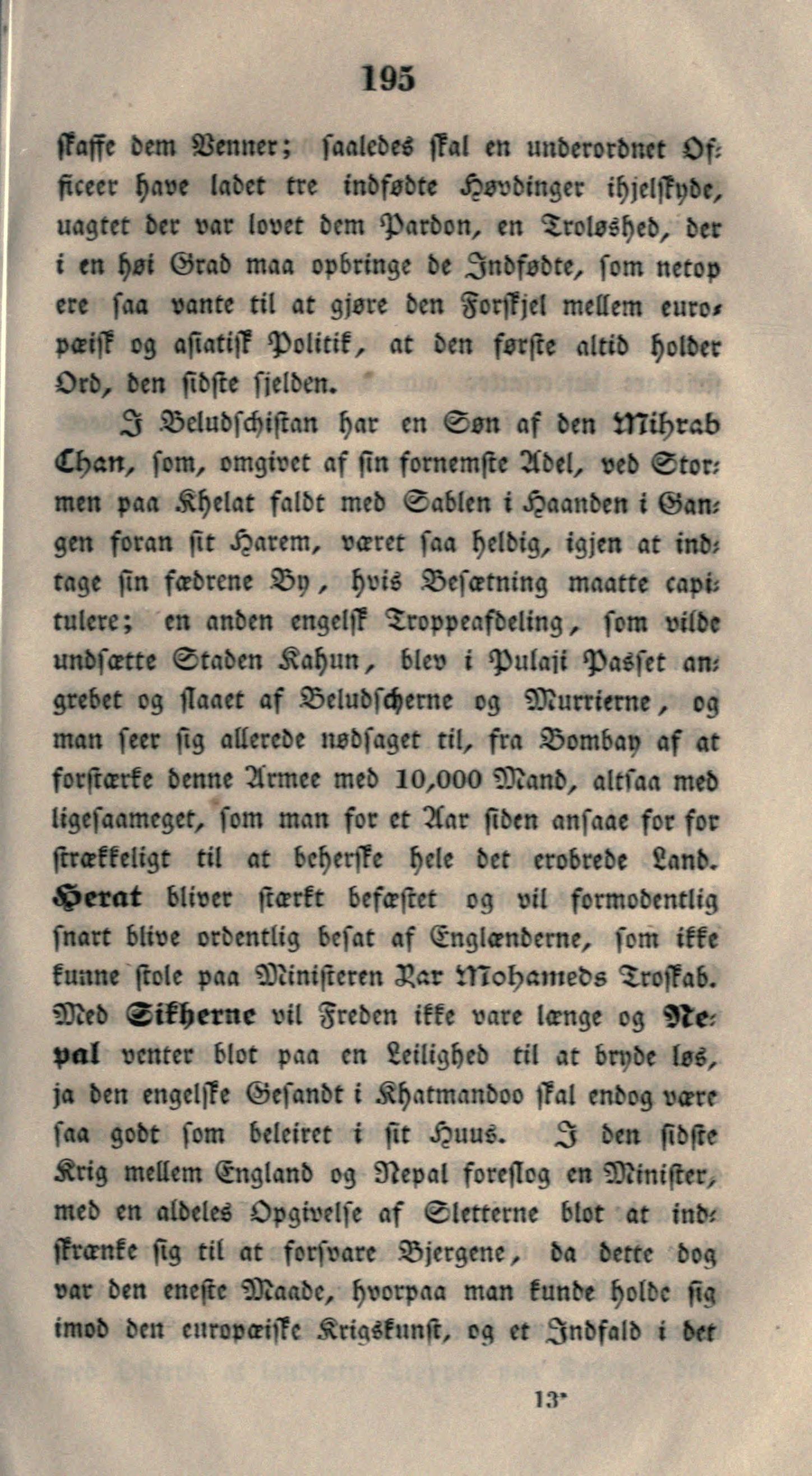 195

skaffe dem Venner; saaledes skal en underordnet Officeer have ladet tre indfødte Høvdinger ihjelskyde, uagtet der var lovet dem Pardon, en Troløshed, der i en høi Grad maa opbringe de Indfødte, som netop ere saa vante til at gjøre den Forskjel mellem europæisk og asiatisk Politik, at den første altid holder Ord, den sidste sjelden.

I Beludschistan har en Søn af den Mihrab Chan, som, omgivet af sin fornemste Adel, ved Stormen paa Khelat faldt med Sablen i Haanden i Gangen foran sit Harem, været saa heldig, igjen at indtage sin fædrene By, hvis Besætning maatte capitulere; en anden engelsk Troppeafdeling, som vilde undsætte Staden Kahun, blev i Pulaji Passet angrebet og slaaet af Beludscherne og Murrierne, og man seer sig allerede nødsaget til, fra Bombay af at forstærke denne Armee med 10,000 Mand, altsaa med ligesaameget, som man for et Aar siden ansaae for for strækkeligt til at beherske hele det erobrede Land. Herat bliver stærkt befæstet og vil formodentlig snart blive ordentlig besat af Englænderne, som ikke kunne stole paa Ministeren Rar Mohameds Troskab. Med Sikherne vil Freden ikke vare længe og Nepal venter blot paa en Leilighed til at bryde løs, ja den engelske Gesandt i Khatmandoo skal endog være saa godt som beleiret i sit Huus. I den sidste Krig mellem England og Nepal foreslog en Minister, med en aldeles Opgivelse af Sletterne blot at indskrænke sig til at forsvare Bjergene, da dette dog var den eneste Maade, hvorpaa man kunde holde sig imod den europæiske Krigskunst, og et Indfald i det

13*